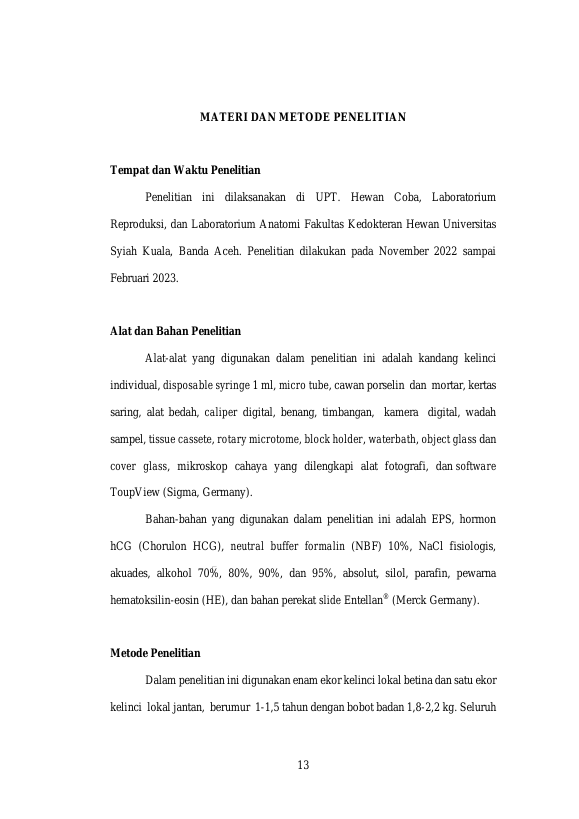 MATERI DAN METODE PENELITIAN

Tempat dan Waktu Penelitian

Penelitian ini dilaksanakan di UPT. Hewan Coba, Laboratorium Reproduksi, dan Laboratorium Anatomi Fakultas Kedokteran Hewan Universitas Syiah Kuala, Banda Aceh. Penelitian dilakukan pada November 2022 sampai Februari 2023.

Alat dan Bahan Penelitian

Alat-alat yang digunakan dalam penelitian ini adalah kandang kelinci individual, disposable syringe 1 ml, micro tube, cawan porselin dan mortar, kertas saring, alat bedah, caliper digital, benang, timbangan, kamera digital, wadah sampel, tissue cassete, rotary microtome, block holder, waterbath, object glass dan cover glass, mikroskop cahaya yang dilengkapi alat fotografi, dan software ToupView (Sigma, Germany).

Bahan-bahan yang digunakan dalam penelitian ini adalah EPS, hormon hCG (Chorulon HCG), neutral buffer formalin (NBF) 10%, NaCl fisiologis, akuades, alkohol 70%, 80%, 90%, dan 95%, absolut, silol, parafin, pewarna hematoksilin-eosin (HE), dan bahan perekat slide Entellan® (Merck Germany).

Metode Penelitian

Dalam penelitian ini digunakan enam ekor kelinci lokal betina dan satu ekor kelinci lokal jantan, berumur 1-1,5 tahun dengan bobot badan 1,8-2,2 kg. Seluruh

13